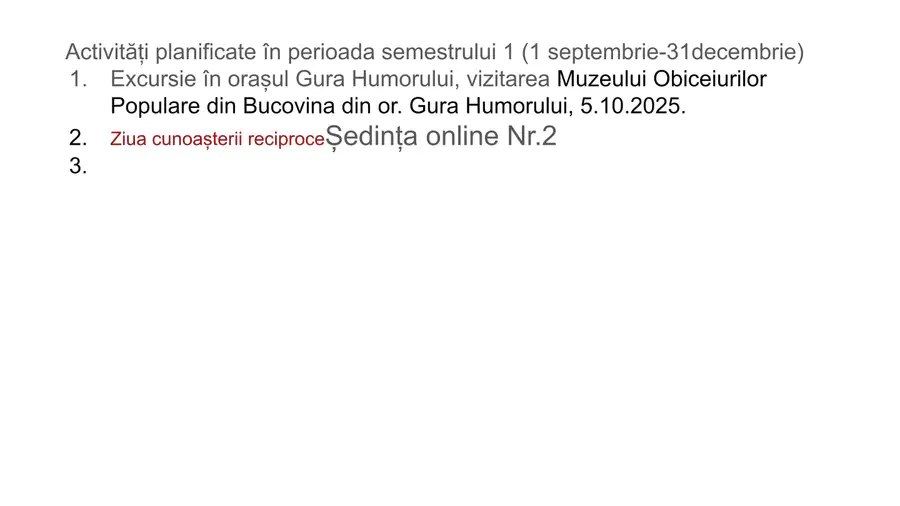 Activități planificate în perioada semestrului 1 (1 septembrie-31decembrie)

1. Excursie în orașul Gura Humorului, vizitarea Muzeului Obiceiurilor Populare din Bucovina din or. Gura Humorului, 5.10.2025.
2. Ziua cunoașterii reciproceȘedința online Nr.2
3.